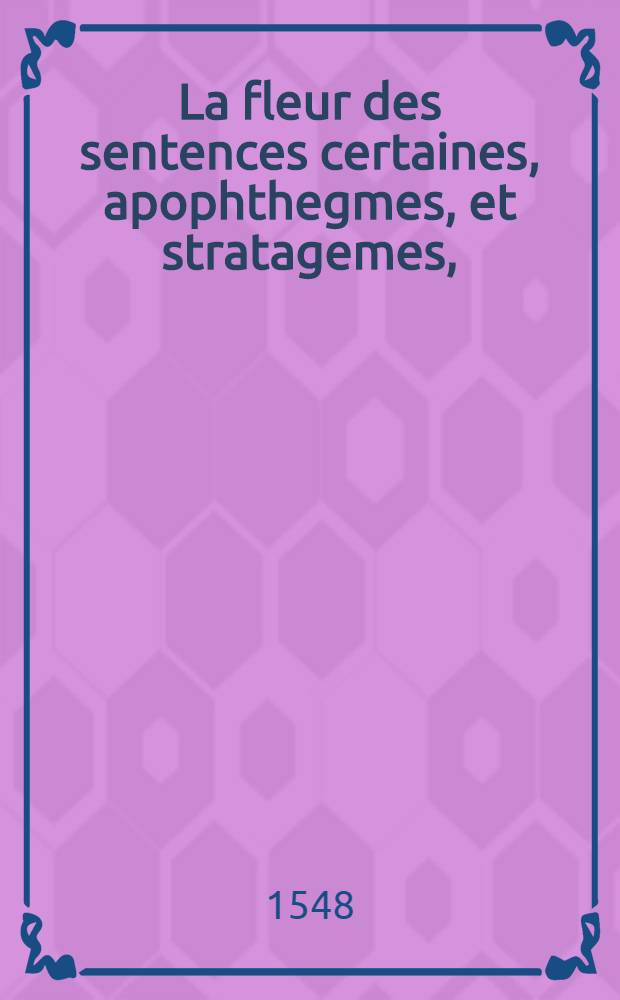 La fleur des sentences certaines, apophthegmes, et stratagemes,

1548